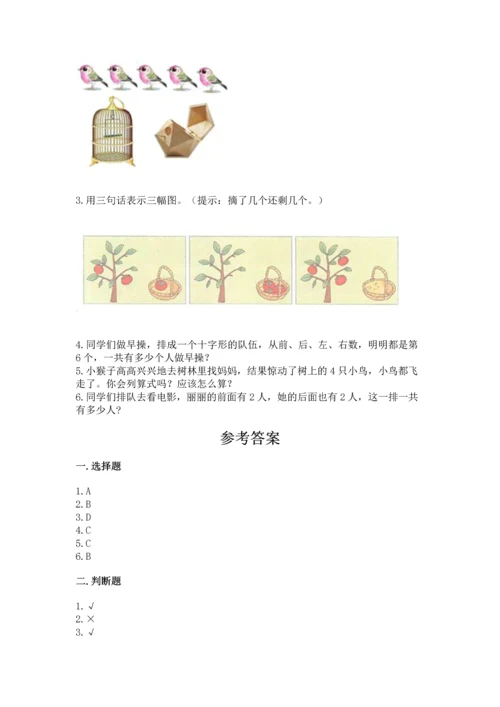 3.用三句话表示三幅图。（提示：摘了几个还剩几个。）

4.同学们做早操，排成一个十字形的队伍，从前、后、左、右数，明明都是第6个，一共有多少个人做早操？
5.小猴子高高兴兴地去树林里找妈妈，结果惊动了树上的4只小鸟，小鸟都飞走了。你会列算式吗？应该怎么算？
6.同学们排队去看电影，丽丽的前面有2人，她的后面也有2人，这一排一共有多少人？

参考答案

一.选择题

1.A
2.B
3.D
4.C
5.C
6.B

二.判断题

1.√
2.×
3.√